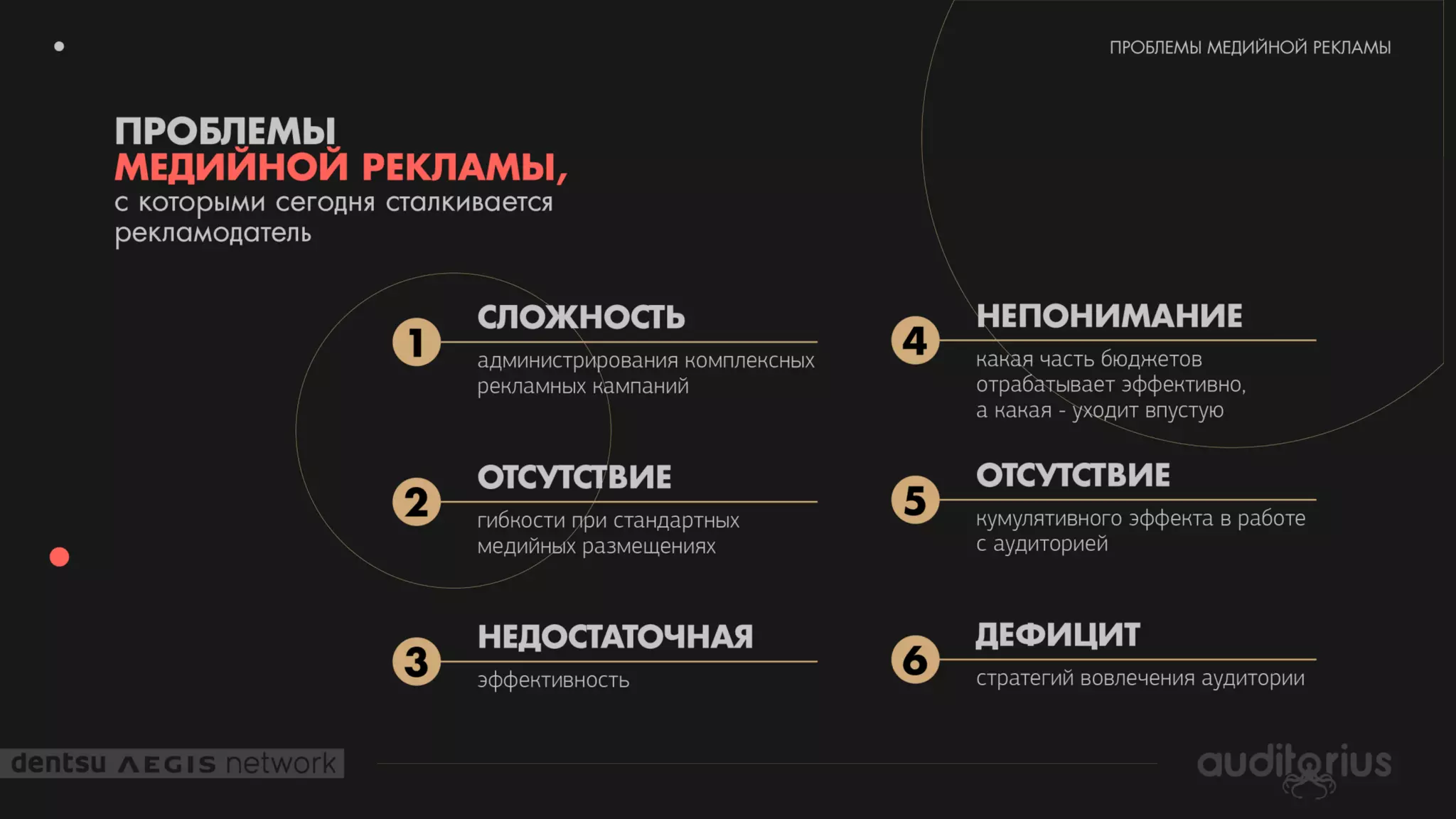 ПРОБЛЕМЫ МЕДИЙНОЙ РЕКЛАМЫ

ПРОБЛЕМЫ
МЕДИЙНОЙ РЕКЛАМЫ,
с которыми сегодня сталкивается рекламодатель

1 СЛОЖНОСТЬ
администрирования комплексных рекламных кампаний

2 ОТСУТСТВИЕ
гибкости при стандартных медийных размещениях

3 НЕДОСТАТОЧНАЯ
эффективность

4 НЕПОНИМАНИЕ
какая часть бюджетов отрабатывает эффективно, а какая - уходит впустую

5 ОТСУТСТВИЕ
кумулятивного эффекта в работе с аудиторией

6 ДЕФИЦИТ
стратегий вовлечения аудитории

dentsu AEGIS network

auditorius